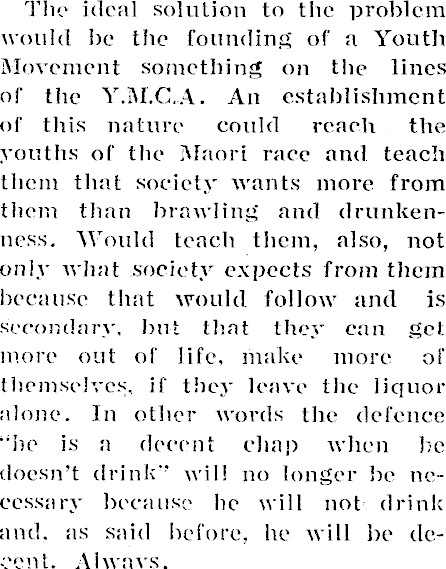 The ideal solution to the problem would be the founding of a Youth Movement something on the lines of the Y.M.C.A. An establishment of this nature could reach the youths of the Maori race and teach them that society wants more from them than brawling and drunkenness. Would teach them, also, not only what society expects from them because that would follow and is secondary, but that they can get more out of life, make more of themselves, if they leave the liquor alone. In other words the defence "he is a decent chap when he doesn't drink" will no longer be necessary because he will not drink and, as said before, he will be decent. Always.